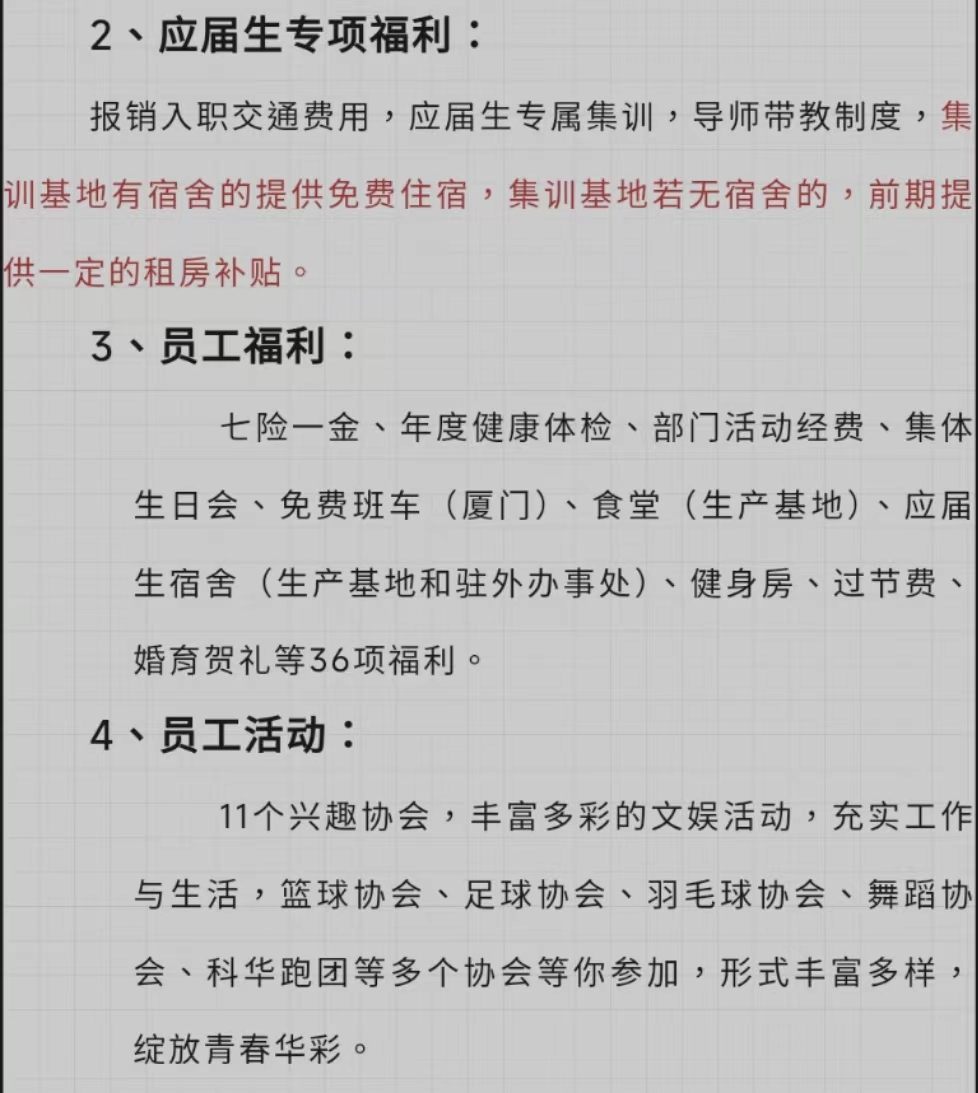 2、应届生专项福利：

报销入职交通费用，应届生专属集训，导师带教制度，集训基地有宿舍的提供免费住宿，集训基地若无宿舍的，前期提供一定的租房补贴。

3、员工福利：

七险一金、年度健康体检、部门活动经费、集体生日会、免费班车（厦门）、食堂（生产基地）、应届生宿舍（生产基地和驻外办事处）、健身房、过节费、婚育贺礼等36项福利。

4、员工活动：

11个兴趣协会，丰富多彩的文娱活动，充实工作与生活，篮球协会、足球协会、羽毛球协会、舞蹈协会、科华跑团等多个协会等你参加，形式丰富多样，绽放青春华彩。